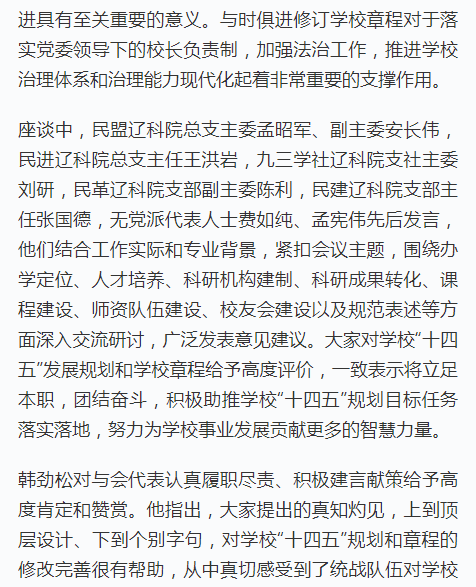 进具有至关重要的意义。与时俱进修订学校章程对于落实党委领导下的校长负责制，加强法治工作，推进学校治理体系和治理能力现代化起着非常重要的支撑作用。

座谈中，民盟辽科院总支主委孟昭军、副主委安长伟，民进辽科院总支主任王洪岩，九三学社辽科院支社主委刘研，民革辽科院支部副主委陈利，民建辽科院支部主任张国德，无党派代表人士费如纯、孟宪伟先后发言，他们结合工作实际和专业背景，紧扣会议主题，围绕办学定位、人才培养、科研机构建制、科研成果转化、课程建设、师资队伍建设、校友会建设以及规范表述等方面深入交流研讨，广泛发表意见建议。大家对学校“十四五”发展规划和学校章程给予高度评价，一致表示将立足本职，团结奋斗，积极助推学校“十四五”规划目标任务落实落地，努力为学校事业发展贡献更多的智慧力量。

韩劲松对与会代表认真履职尽责、积极建言献策给予高度肯定和赞赏。他指出，大家提出的真知灼见，上到顶层设计、下到个别字句，对学校“十四五”规划和章程的修改完善很有帮助，从中真切感受到了统战队伍对学校